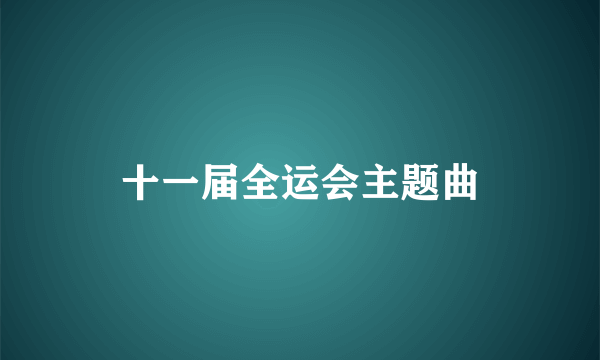 十一届全运会主题曲